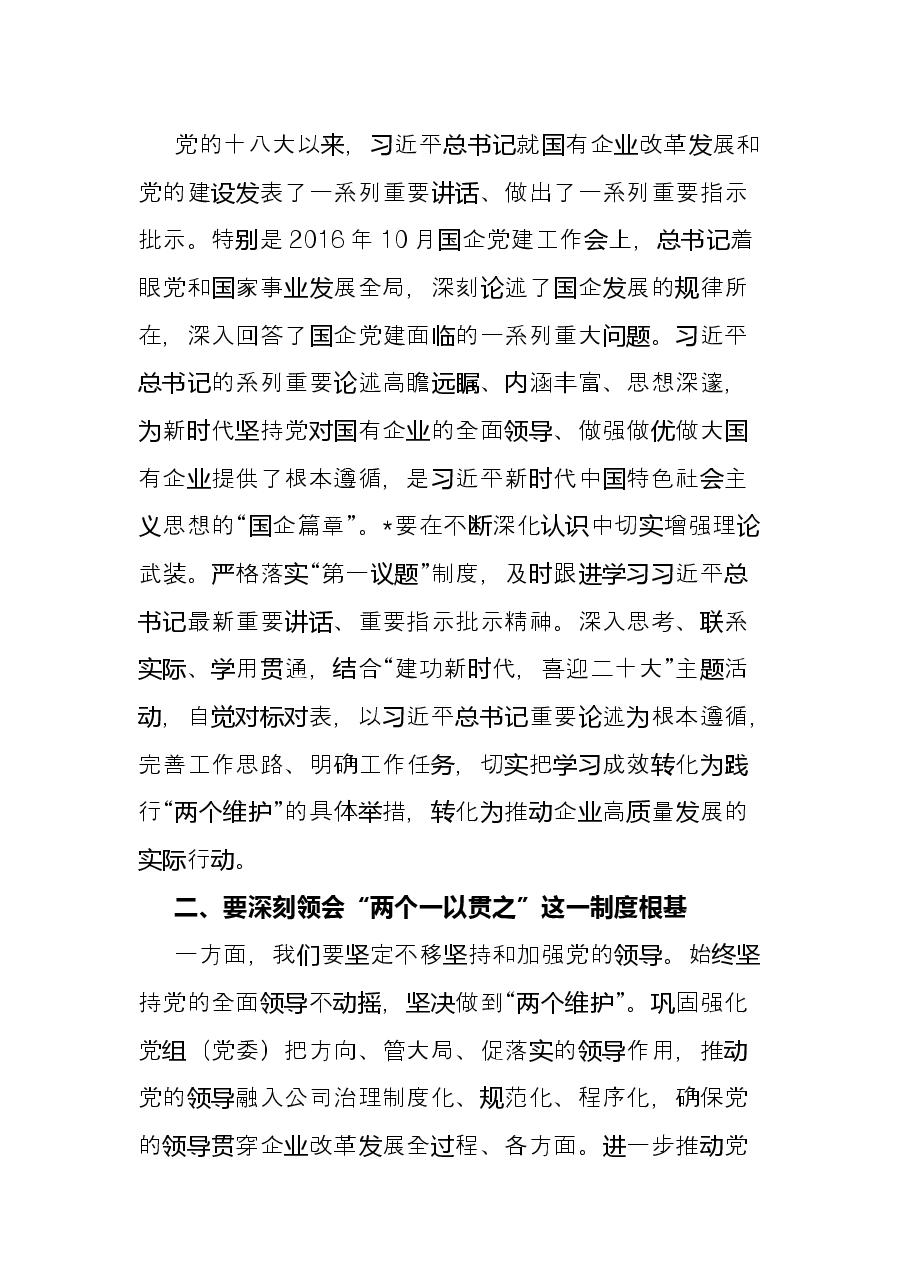 党的十八大以来，习近平总书记就国有企业改革发展和党的建设发表了一系列重要讲话、做出了一系列重要指示批示。特别是2016年10月国企党建工作会上，总书记着眼党和国家事业发展全局，深刻论述了国企发展的规律所在，深入回答了国企党建面临的一系列重大问题。习近平总书记的系列重要论述高瞻远瞩、内涵丰富、思想深邃，为新时代坚持党对国有企业的全面领导、做强做优做大国有企业提供了根本遵循，是习近平新时代中国特色社会主义思想的“国企篇章”。*要在不断深化认识中切实增强理论武装。严格落实“第一议题”制度，及时跟进学习习近平总书记最新重要讲话、重要指示批示精神。深入思考、联系实际、学用贯通，结合“建功新时代，喜迎二十大”主题活动，自觉对标对表，以习近平总书记重要论述为根本遵循，完善工作思路、明确工作任务，切实把学习成效转化为践行“两个维护”的具体举措，转化为推动企业高质量发展的实际行动。

二、要深刻领会“两个一以贯之”这一制度根基

一方面，我们要坚定不移坚持和加强党的领导。始终坚持党的全面领导不动摇，坚决做到“两个维护”。巩固强化党组（党委）把方向、管大局、促落实的领导作用，推动党的领导融入公司治理制度化、规范化、程序化，确保党的领导贯穿企业改革发展全过程、各方面。进一步推动党